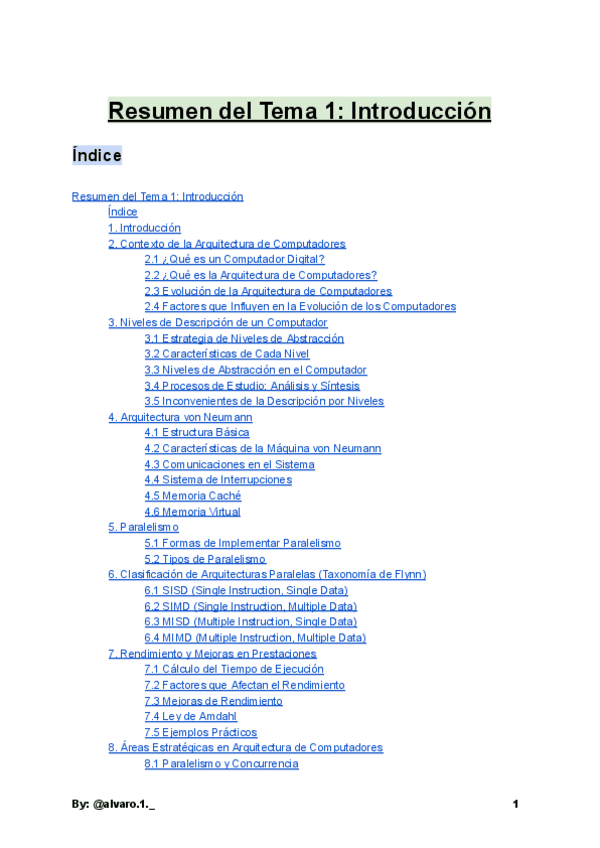 Resumen del Tema 1: Introducción

Índice

Resumen del Tema 1: Introducción
Índice
1. Introducción
2. Contexto de la Arquitectura de Computadores
2.1 ¿Qué es un Computador Digital?
2.2 ¿Qué es la Arquitectura de Computadores?
2.3 Evolución de la Arquitectura de Computadores
2.4 Factores que Influyen en la Evolución de los Computadores
3. Niveles de Descripción de un Computador
3.1 Estrategia de Niveles de Abstracción
3.2 Características de Cada Nivel
3.3 Niveles de Abstracción en el Computador
3.4 Procesos de Estudio: Análisis y Síntesis
3.5 Inconvenientes de la Descripción por Niveles
4. Arquitectura von Neumann
4.1 Estructura Básica
4.2 Características de la Máquina von Neumann
4.3 Comunicaciones en el Sistema
4.4 Sistema de Interrupciones
4.5 Memoria Caché
4.6 Memoria Virtual
5. Paralelismo
5.1 Formas de Implementar Paralelismo
5.2 Tipos de Paralelismo
6. Clasificación de Arquitecturas Paralelas (Taxonomía de Flynn)
6.1 SISD (Single Instruction, Single Data)
6.2 SIMD (Single Instruction, Multiple Data)
6.3 MISD (Multiple Instruction, Single Data)
6.4 MIMD (Multiple Instruction, Multiple Data)
7. Rendimiento y Mejoras en Prestaciones
7.1 Cálculo del Tiempo de Ejecución
7.2 Factores que Afectan el Rendimiento
7.3 Mejoras de Rendimiento
7.4 Ley de Amdahl
7.5 Ejemplos Prácticos
8. Áreas Estratégicas en Arquitectura de Computadores
8.1 Paralelismo y Concurrencia

By: @alvaro.1._

1